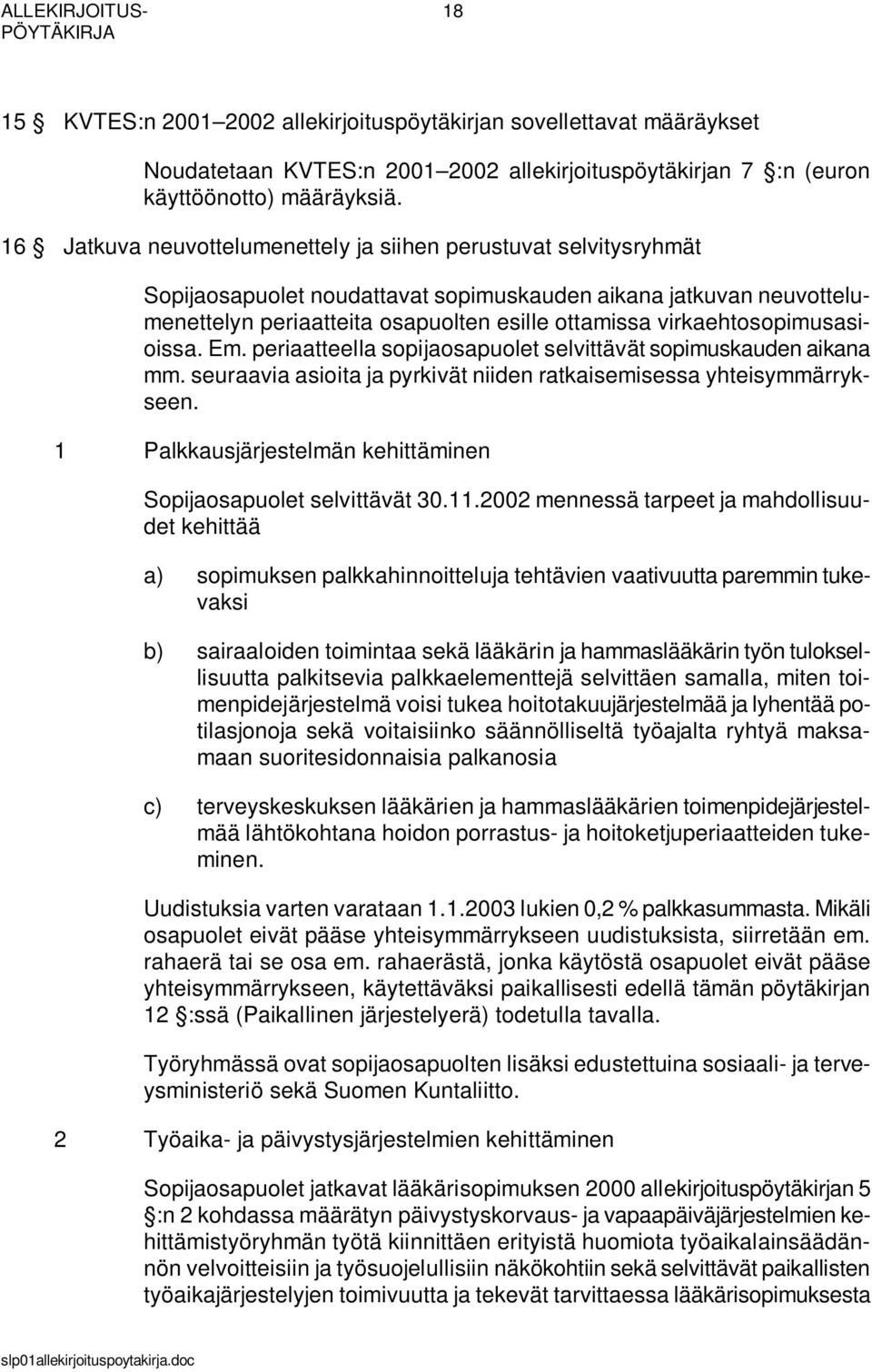 ALLEKIRJOITUS-PÖYTÄKIRJA 18

15 § KVTES:n 2001–2002 allekirjoituspöytäkirjan sovellettavat määräykset

Noudatetaan KVTES:n 2001–2002 allekirjoituspöytäkirjan 7 §:n (euron käyttöönotto) määräyksiä.

16 § Jatkuva neuvottelumenettely ja siihen perustuvat selvitysryhmät

Sopijaosapuolet noudattavat sopimuskauden aikana jatkuvan neuvottelumenettelyn periaatteita osapuolten esille ottamissa virkaehtosopimusasioissa. Em. periaatteella sopijaosapuolet selvittävät sopimuskauden aikana mm. seuraavia asioita ja pyrkivät niiden ratkaisemisessa yhteisymmärrykseen.

1 Palkkausjärjestelmän kehittäminen

Sopijaosapuolet selvittävät 30.11.2002 mennessä tarpeet ja mahdollisuudet kehittää

a) sopimuksen palkkahinnoitteluja tehtävien vaativuutta paremmin tukevaksi

b) sairaaloiden toimintaa sekä lääkärin ja hammaslääkärin työn tuloksellisuutta palkitsevia palkkaelementtejä selvittäen samalla, miten toimenpidejärjestelmä voisi tukea hoitotakuujärjestelmää ja lyhentää potilasjonoja sekä voitaisiinko säännölliseltä työajalta ryhtyä maksamaan suoritesidonnaisia palkanosia

c) terveyskeskuksen lääkärien ja hammaslääkärien toimenpidejärjestelmää lähtökohtana hoidon porrastus- ja hoitoketjuperiaatteiden tukeminen.

Uudistuksia varten varataan 1.1.2003 lukien 0,2 % palkkasummasta. Mikäli osapuolet eivät pääse yhteisymmärrykseen uudistuksista, siirretään em. rahaerä tai se osa em. rahaerästä, jonka käytöstä osapuolet eivät pääse yhteisymmärrykseen, käytettäväksi paikallisesti edellä tämän pöytäkirjan 12 §:ssä (Paikallinen järjestelyerä) todetulla tavalla.

Työryhmässä ovat sopijaosapuolten lisäksi edustettuina sosiaali- ja terveysministeriö sekä Suomen Kuntaliitto.

2 Työaika- ja päivystysjärjestelmien kehittäminen

Sopijaosapuolet jatkavat lääkärisopimuksen 2000 allekirjoituspöytäkirjan 5 §:n 2 kohdassa määrätyn päivystyskorvaus- ja vapaapäiväjärjestelmien kehittämistyöryhmän työtä kiinnittäen erityistä huomiota työaikalainsäädännön velvoitteisiin ja työsuojelullisiin näkökohtiin sekä selvittävät paikallisten työaikajärjestelyjen toimivuutta ja tekevät tarvittaessa lääkärisopimuksesta

slp01allekirjoituspoytakirja.doc